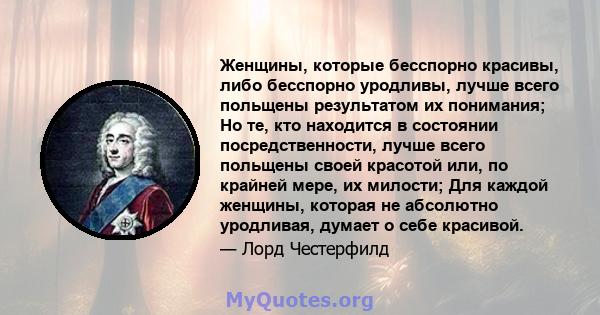 Женщины, которые бесспорно красивы, либо бесспорно уродливы, лучше всего польщены результатом их понимания; Но те, кто находится в состоянии посредственности, лучше всего польщены своей красотой или, по крайней мере, их милости; Для каждой женщины, которая не абсолютно уродливая, думает о себе красивой.

— Лорд Честерфилд

MyQuotes.org